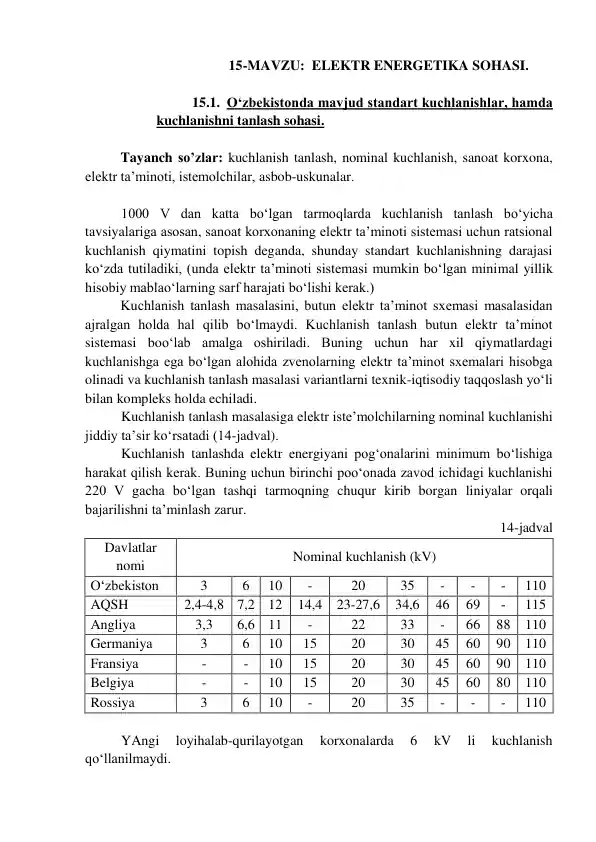 15-MAVZU: ELEKTR ENERGETIKA SOHASI.

15.1. O‘zbekistonda mavjud standart kuchlanishlar, hamda kuchlanishni tanlash sohasi.

Tayanch so’zlar: kuchlanish tanlash, nominal kuchlanish, sanoat korxona, elektr ta’minoti, istemolchilar, asbob-uskunalar.

1000 V dan katta bo‘lgan tarmoqlarda kuchlanish tanlash bo‘yicha tavsiyalariga asosan, sanoat korxonaning elektr ta’minoti sistemasi uchun ratsional kuchlanish qiymatini topish deganda, shunday standart kuchlanishning darajasi ko‘zda tutiladiki, (unda elektr ta’minoti sistemasi mumkin bo‘lgan minimal yillik hisobiy mablao‘larning sarf harajati bo‘lishi kerak.)

Kuchlanish tanlash masalasini, butun elektr ta’minot sxemasi masalasidan ajralgan holda hal qilib bo‘lmaydi. Kuchlanish tanlash butun elektr ta’minot sistemasi boo‘lab amalga oshiriladi. Buning uchun har xil qiymatlardagi kuchlanishga ega bo‘lgan alohida zvenolarning elektr ta’minot sxemalari hisobga olinadi va kuchlanish tanlash masalasi variantlarni texnik-iqtisodiy taqqoslash yo‘li bilan kompleks holda echiladi.

Kuchlanish tanlash masalasiga elektr iste’molchilarning nominal kuchlanishi jiddiy ta’sir ko‘rsatadi (14-jadval).

Kuchlanish tanlashda elektr energiyani pog‘onalarini minimum bo‘lishiga harakat qilish kerak. Buning uchun birinchi poo‘onada zavod ichidagi kuchlanishi 220 V gacha bo‘lgan tashqi tarmoqning chuqur kirib borgan liniyalar orqali bajarilishni ta’minlash zarur.

14-jadval

| Davlatlar nomi | Nominal kuchlanish (kV) | | | | | | | | | |
|---|---|---|---|---|---|---|---|---|---|---|
| O‘zbekiston | 3 | 6 | 10 | - | 20 | 35 | - | - | - | 110 |
| AQSH | 2,4-4,8 | 7,2 | 12 | 14,4 | 23-27,6 | 34,6 | 46 | 69 | - | 115 |
| Angliya | 3,3 | 6,6 | 11 | - | 22 | 33 | - | 66 | 88 | 110 |
| Germaniya | 3 | 6 | 10 | 15 | 20 | 30 | 45 | 60 | 90 | 110 |
| Fransiya | - | - | 10 | 15 | 20 | 30 | 45 | 60 | 90 | 110 |
| Belgiya | - | - | 10 | 15 | 20 | 30 | 45 | 60 | 80 | 110 |
| Rossiya | 3 | 6 | 10 | - | 20 | 35 | - | - | - | 110 |

YAngi loyihalab-qurilayotgan korxonalarda 6 kV li kuchlanish qo‘llanilmaydi.